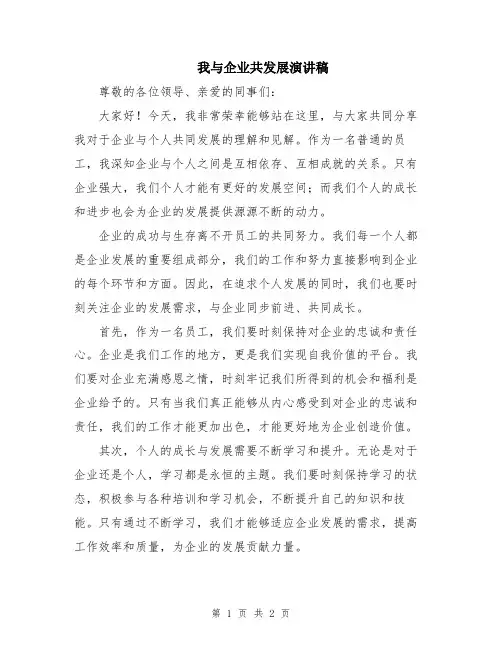 我与企业共发展演讲稿

尊敬的各位领导、亲爱的同事们：

大家好！今天，我非常荣幸能够站在这里，与大家共同分享我对于企业与个人共同发展的理解和见解。作为一名普通的员工，我深知企业与个人之间是互相依存、互相成就的关系。只有企业强大，我们个人才能有更好的发展空间；而我们个人的成长和进步也会为企业的发展提供源源不断的动力。

企业的成功与生存离不开员工的共同努力。我们每一个人都是企业发展的重要组成部分，我们的工作和努力直接影响到企业的每个环节和方面。因此，在追求个人发展的同时，我们也要时刻关注企业的发展需求，与企业同步前进、共同成长。

首先，作为一名员工，我们要时刻保持对企业的忠诚和责任心。企业是我们工作的地方，更是我们实现自我价值的平台。我们要对企业充满感恩之情，时刻牢记我们所得到的机会和福利是企业给予的。只有当我们真正能够从内心感受到对企业的忠诚和责任，我们的工作才能更加出色，才能更好地为企业创造价值。

其次，个人的成长与发展需要不断学习和提升。无论是对于企业还是个人，学习都是永恒的主题。我们要时刻保持学习的状态，积极参与各种培训和学习机会，不断提升自己的知识和技能。只有通过不断学习，我们才能够适应企业发展的需求，提高工作效率和质量，为企业的发展贡献力量。

第 1 页 共 2 页